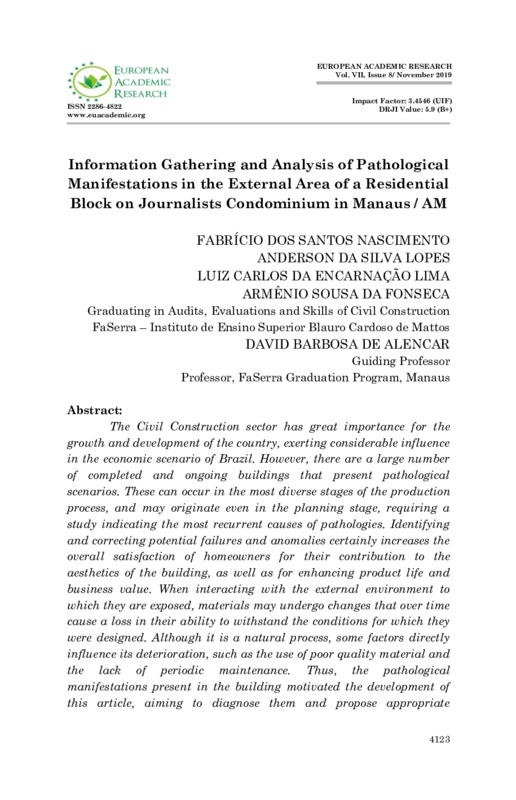 EUROPEAN ACADEMIC RESEARCH
ISSN 2286-4822
www.euacademic.org

EUROPEAN ACADEMIC RESEARCH
Vol. VII, Issue 8/ November 2019

Impact Factor: 3.4546 (UIF)
DRJI Value: 5.9 (B+)

Information Gathering and Analysis of Pathological Manifestations in the External Area of a Residential Block on Journalists Condominium in Manaus / AM

FABRÍCIO DOS SANTOS NASCIMENTO
ANDERSON DA SILVA LOPES
LUIZ CARLOS DA ENCARNAÇÃO LIMA
ARMÊNIO SOUSA DA FONSECA
Graduating in Audits, Evaluations and Skills of Civil Construction
FaSerra – Instituto de Ensino Superior Blauro Cardoso de Mattos
DAVID BARBOSA DE ALENCAR
Guiding Professor
Professor, FaSerra Graduation Program, Manaus

Abstract:
The Civil Construction sector has great importance for the growth and development of the country, exerting considerable influence in the economic scenario of Brazil. However, there are a large number of completed and ongoing buildings that present pathological scenarios. These can occur in the most diverse stages of the production process, and may originate even in the planning stage, requiring a study indicating the most recurrent causes of pathologies. Identifying and correcting potential failures and anomalies certainly increases the overall satisfaction of homeowners for their contribution to the aesthetics of the building, as well as for enhancing product life and business value. When interacting with the external environment to which they are exposed, materials may undergo changes that over time cause a loss in their ability to withstand the conditions for which they were designed. Although it is a natural process, some factors directly influence its deterioration, such as the use of poor quality material and the lack of periodic maintenance. Thus, the pathological manifestations present in the building motivated the development of this article, aiming to diagnose them and propose appropriate

4123